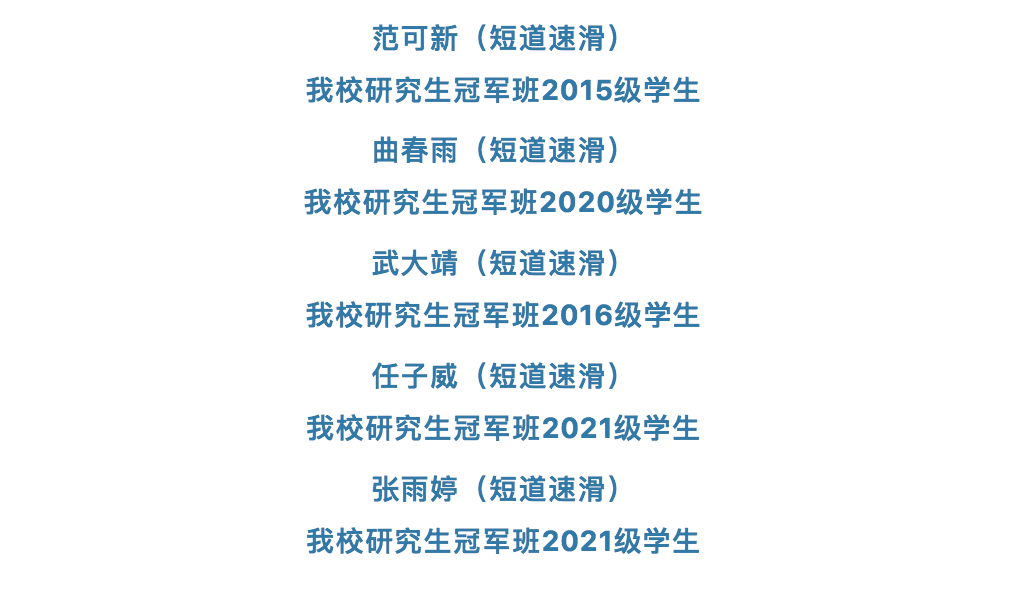 范可新（短道速滑）
我校研究生冠军班2015级学生

曲春雨（短道速滑）
我校研究生冠军班2020级学生

武大靖（短道速滑）
我校研究生冠军班2016级学生

任子威（短道速滑）
我校研究生冠军班2021级学生

张雨婷（短道速滑）
我校研究生冠军班2021级学生